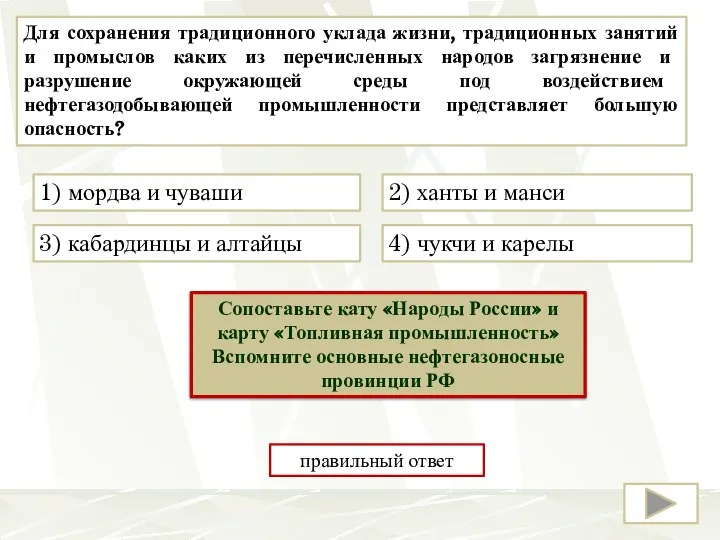 Для сохранения традиционного уклада жизни, традиционных занятий и промыслов каких из перечисленных народов загрязнение и разрушение окружающей среды под воздействием нефтегазодобывающей промышленности представляет большую опасность?

1) мордва и чуваши

2) ханты и манси

3) кабардинцы и алтайцы

4) чукчи и карелы

Сопоставьте кату «Народы России» и карту «Топливная промышленность» Вспомните основные нефтегазоносные провинции РФ

правильный ответ